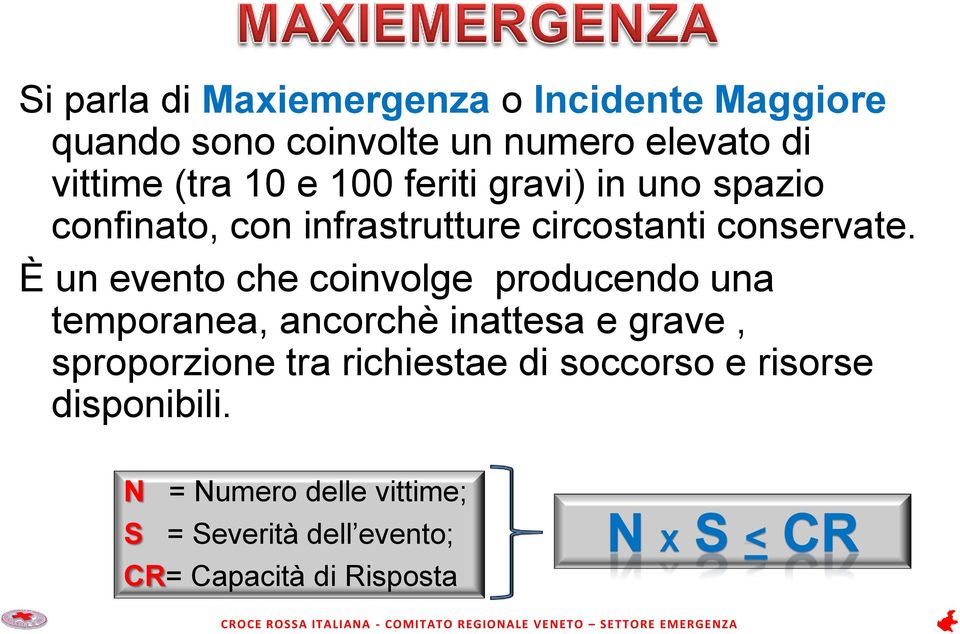 MAXIEMERGENZA

Si parla di Maxiemergenza o Incidente Maggiore quando sono coinvolte un numero elevato di vittime (tra 10 e 100 feriti gravi) in uno spazio confinato, con infrastrutture circostanti conservate.

È un evento che coinvolge producendo una temporanea, ancorchè inattesa e grave , sproporzione tra richiestae di soccorso e risorse disponibili.

N = Numero delle vittime;
S = Severità dell'evento;
CR= Capacità di Risposta

$N \times S \leq CR$

CROCE ROSSA ITALIANA - COMITATO REGIONALE VENETO – SETTORE EMERGENZA